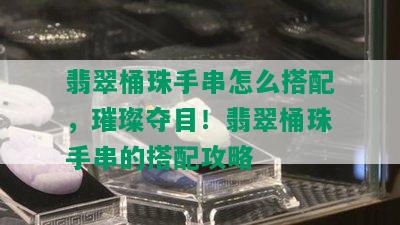 翡翠桶珠手串怎么搭配，璀璨夺目！翡翠桶珠手串的搭配攻略